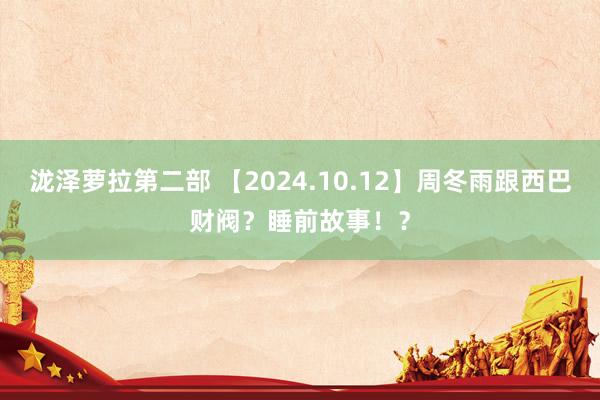 泷泽萝拉第二部 【2024.10.12】周冬雨跟西巴财阀？睡前故事！？